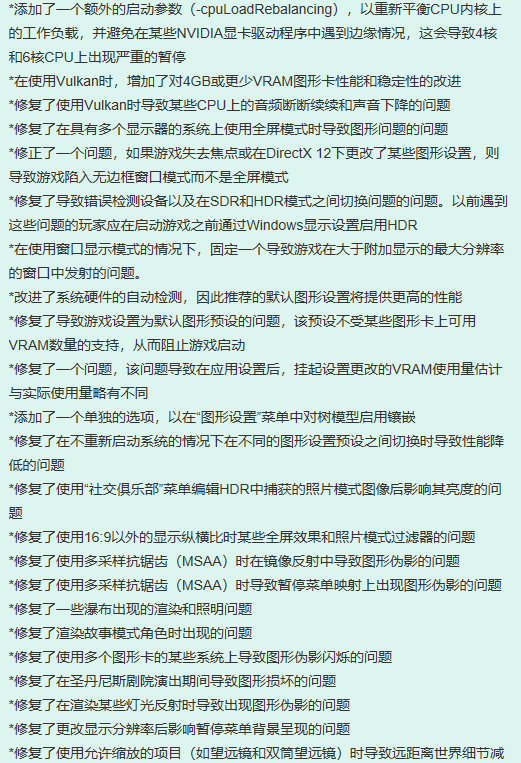 *添加了一个额外的启动参数（-cpuLoadRebalancing），以重新平衡CPU内核上的工作负载，并避免在某些NVIDIA显卡驱动程序中遇到边缘情况，这会导致4核和6核CPU上出现严重的暂停
*在使用Vulkan时，增加了对4GB或更少VRAM图形卡性能和稳定性的改进
*修复了使用Vulkan时导致某些CPU上的音频断断续续和声音下降的问题
*修复了在具有多个显示器的系统上使用全屏模式时导致图形问题的问题
*修正了一个问题，如果游戏失去焦点或在DirectX 12下更改了某些图形设置，则导致游戏陷入无边框窗口模式而不是全屏模式
*修复了导致错误检测设备以及在SDR和HDR模式之间切换问题的问题。以前遇到这些问题的玩家应在启动游戏之前通过Windows显示设置启用HDR
*在使用窗口显示模式的情况下，固定一个导致游戏在大于附加显示的最大分辨率的窗口中发射的问题。
*改进了系统硬件的自动检测，因此推荐的默认图形设置将提供更高的性能
*修复了导致游戏设置为默认图形预设的问题，该预设不受某些图形卡上可用VRAM数量的支持，从而阻止游戏启动
*修复了一个问题，该问题导致在应用设置后，挂起设置更改的VRAM使用量估计与实际使用量略有不同
*添加了一个单独的选项，以在“图形设置”菜单中对树模型启用镶嵌
*修复了在不重新启动系统的情况下在不同的图形设置预设之间切换时导致性能降低的问题
*修复了使用“社交俱乐部”菜单编辑HDR中捕获的照片模式图像后影响其亮度的问题
*修复了使用16:9以外的显示纵横比时某些全屏效果和照片模式过滤器的问题
*修复了使用多采样抗锯齿（MSAA）时在镜像反射中导致图形伪影的问题
*修复了使用多采样抗锯齿（MSAA）时导致暂停菜单映射上出现图形伪影的问题
*修复了一些瀑布出现的渲染和照明问题
*修复了渲染故事模式角色时出现的问题
*修复了使用多个图形卡的某些系统上导致图形伪影闪烁的问题
*修复了在圣丹尼斯剧院演出期间导致图形损坏的问题
*修复了在渲染某些灯光反射时导致出现图形伪影的问题
*修复了更改显示分辨率后影响暂停菜单背景呈现的问题
*修复了使用允许缩放的项目（如望远镜和双筒望远镜）时导致远距离世界细节减